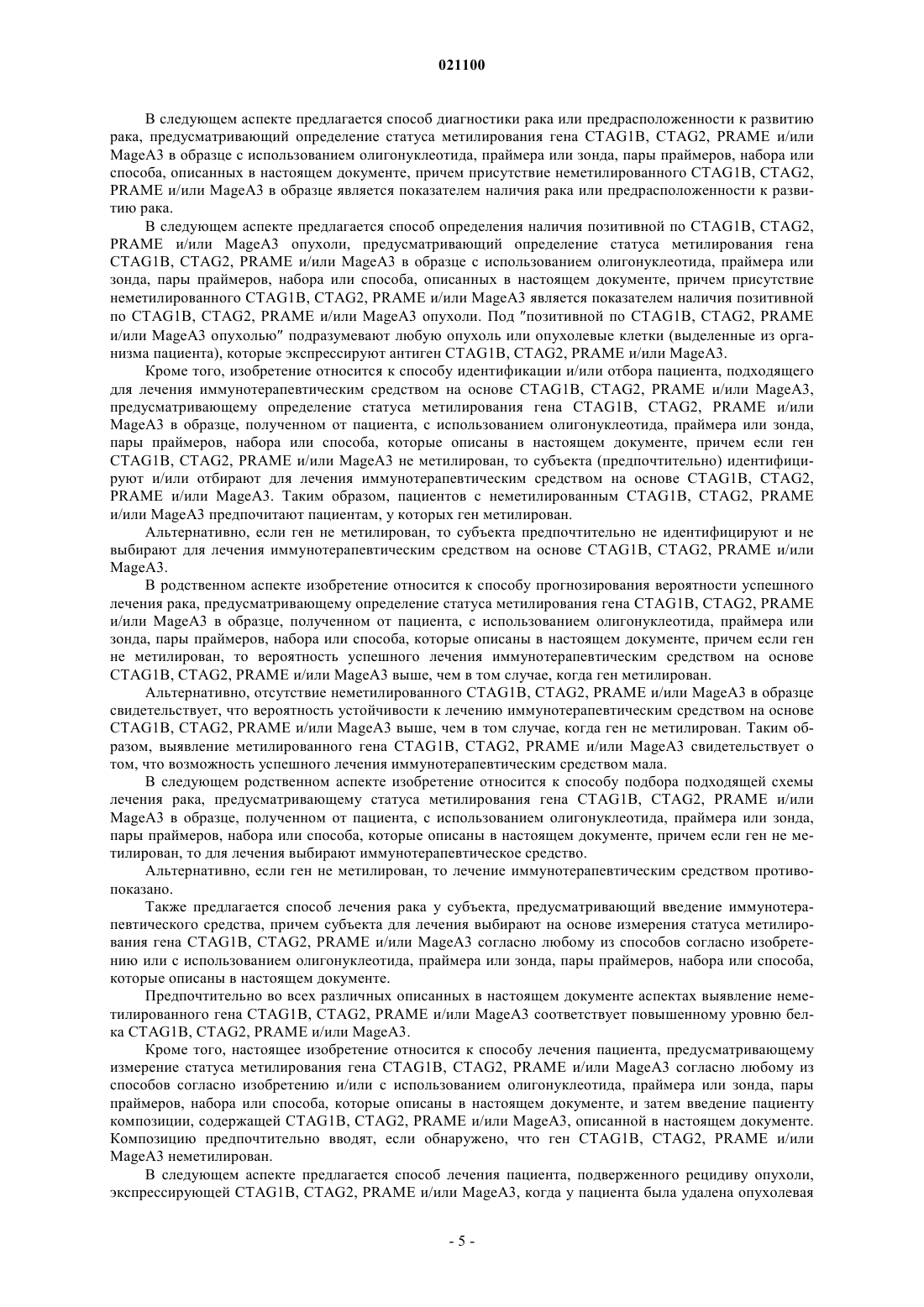 021100

В следующем аспекте предлагается способ диагностики рака или предрасположенности к развитию рака, предусматривающий определение статуса метилирования гена CTAG1B, CTAG2, PRAME и/или MageA3 в образце с использованием олигонуклеотида, праймера или зонда, пары праймеров, набора или способа, описанных в настоящем документе, причем присутствие неметилированного CTAG1B, CTAG2, PRAME и/или MageA3 в образце является показателем наличия рака или предрасположенности к развитию рака.

В следующем аспекте предлагается способ определения наличия позитивной по CTAG1B, CTAG2, PRAME и/или MageA3 опухоли, предусматривающий определение статуса метилирования гена CTAG1B, CTAG2, PRAME и/или MageA3 в образце с использованием олигонуклеотида, праймера или зонда, пары праймеров, набора или способа, описанных в настоящем документе, причем присутствие неметилированного CTAG1B, CTAG2, PRAME и/или MageA3 является показателем наличия позитивной по CTAG1B, CTAG2, PRAME и/или MageA3 опухоли. Под "позитивной по CTAG1B, CTAG2, PRAME и/или MageA3 опухолью" подразумевают любую опухоль или опухолевые клетки (выделенные из организма пациента), которые экспрессируют антиген CTAG1B, CTAG2, PRAME и/или MageA3.

Кроме того, изобретение относится к способу идентификации и/или отбора пациента, подходящего для лечения иммунотерапевтическим средством на основе CTAG1B, CTAG2, PRAME и/или MageA3, предусматривающему определение статуса метилирования гена CTAG1B, CTAG2, PRAME и/или MageA3 в образце, полученном от пациента, с использованием олигонуклеотида, праймера или зонда, пары праймеров, набора или способа, которые описаны в настоящем документе, причем если ген CTAG1B, CTAG2, PRAME и/или MageA3 не метилирован, то субъекта (предпочтительно) идентифицируют и/или отбирают для лечения иммунотерапевтическим средством на основе CTAG1B, CTAG2, PRAME и/или MageA3. Таким образом, пациентов с неметилированным CTAG1B, CTAG2, PRAME и/или MageA3 предпочитают пациентам, у которых ген метилирован.

Альтернативно, если ген не метилирован, то субъекта предпочтительно не идентифицируют и не выбирают для лечения иммунотерапевтическим средством на основе CTAG1B, CTAG2, PRAME и/или MageA3.

В родственном аспекте изобретение относится к способу прогнозирования вероятности успешного лечения рака, предусматривающему определение статуса метилирования гена CTAG1B, CTAG2, PRAME и/или MageA3 в образце, полученном от пациента, с использованием олигонуклеотида, праймера или зонда, пары праймеров, набора или способа, которые описаны в настоящем документе, причем если ген не метилирован, то вероятность успешного лечения иммунотерапевтическим средством на основе CTAG1B, CTAG2, PRAME и/или MageA3 выше, чем в том случае, когда ген метилирован.

Альтернативно, отсутствие неметилированного CTAG1B, CTAG2, PRAME и/или MageA3 в образце свидетельствует, что вероятность устойчивости к лечению иммунотерапевтическим средством на основе CTAG1B, CTAG2, PRAME и/или MageA3 выше, чем в том случае, когда ген не метилирован. Таким образом, выявление метилированного гена CTAG1B, CTAG2, PRAME и/или MageA3 свидетельствует о том, что возможность успешного лечения иммунотерапевтическим средством мала.

В следующем родственном аспекте изобретение относится к способу подбора подходящей схемы лечения рака, предусматривающему статуса метилирования гена CTAG1B, CTAG2, PRAME и/или MageA3 в образце, полученном от пациента, с использованием олигонуклеотида, праймера или зонда, пары праймеров, набора или способа, которые описаны в настоящем документе, причем если ген не метилирован, то для лечения выбирают иммунотерапевтическое средство.

Альтернативно, если ген не метилирован, то лечение иммунотерапевтическим средством противопоказано.

Также предлагается способ лечения рака у субъекта, предусматривающий введение иммунотерапевтического средства, причем субъекта для лечения выбирают на основе измерения статуса метилирования гена CTAG1B, CTAG2, PRAME и/или MageA3 согласно любому из способов согласно изобретению или с использованием олигонуклеотида, праймера или зонда, пары праймеров, набора или способа, которые описаны в настоящем документе.

Предпочтительно во всех различных описанных в настоящем документе аспектах выявление неметилированного гена CTAG1B, CTAG2, PRAME и/или MageA3 соответствует повышенному уровню белка CTAG1B, CTAG2, PRAME и/или MageA3.

Кроме того, настоящее изобретение относится к способу лечения пациента, предусматривающему измерение статуса метилирования гена CTAG1B, CTAG2, PRAME и/или MageA3 согласно любому из способов согласно изобретению и/или с использованием олигонуклеотида, праймера или зонда, пары праймеров, набора или способа, которые описаны в настоящем документе, и затем введение пациенту композиции, содержащей CTAG1B, CTAG2, PRAME и/или MageA3, описанной в настоящем документе. Композицию предпочтительно вводят, если обнаружено, что ген CTAG1B, CTAG2, PRAME и/или MageA3 неметилирован.

В следующем аспекте предлагается способ лечения пациента, подверженного рецидиву опухоли, экспрессирующей CTAG1B, CTAG2, PRAME и/или MageA3, когда у пациента была удалена опухолевая

- 5 -